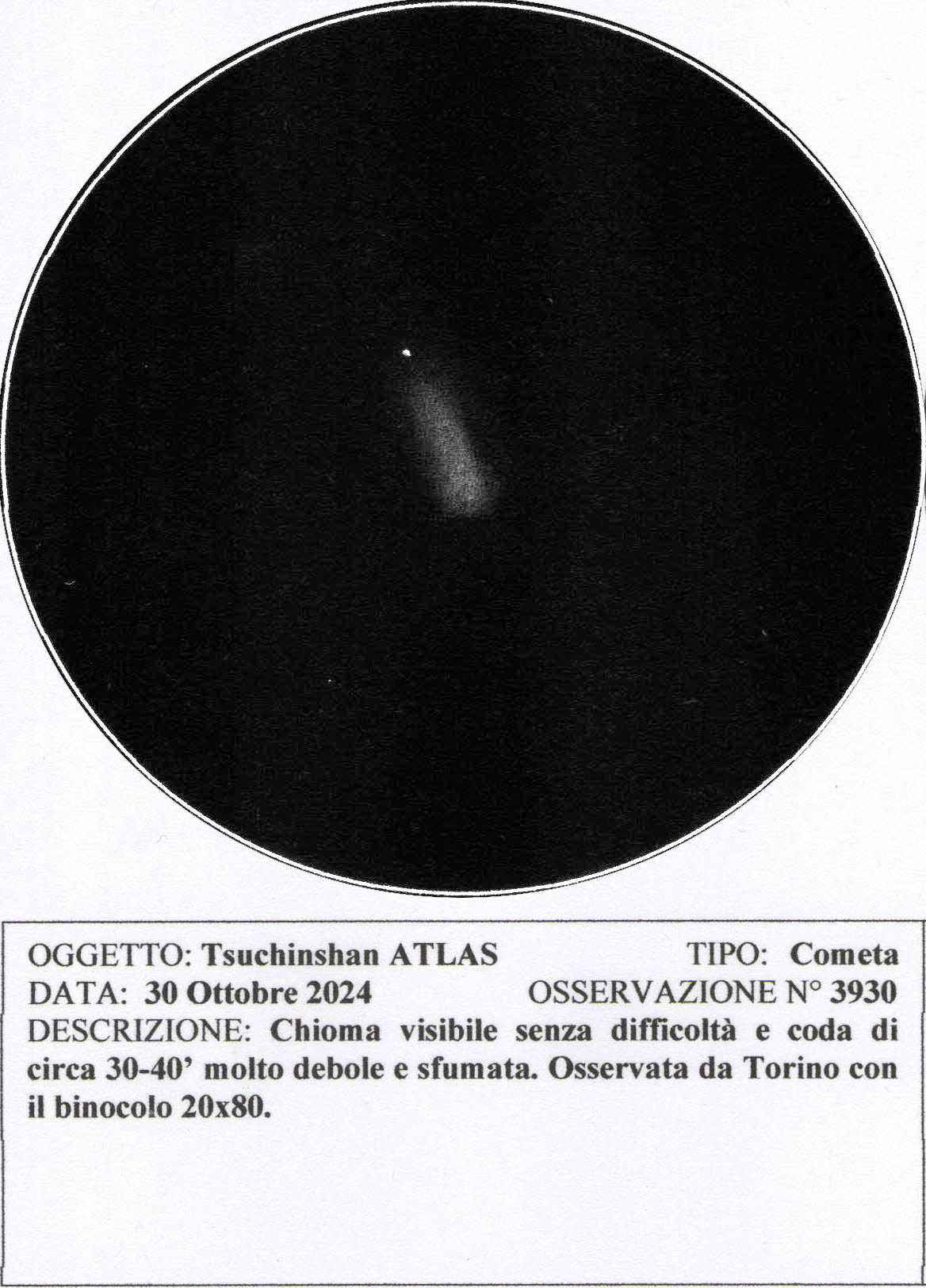 OGGETTO: Tsuchinshan ATLAS TIPO: Cometa
DATA: 30 Ottobre 2024 OSSERVAZIONE N° 3930
DESCRIZIONE: Chioma visibile senza difficoltà e coda di circa 30-40’ molto debole e sfumata. Osservata da Torino con il binocolo 20x80.